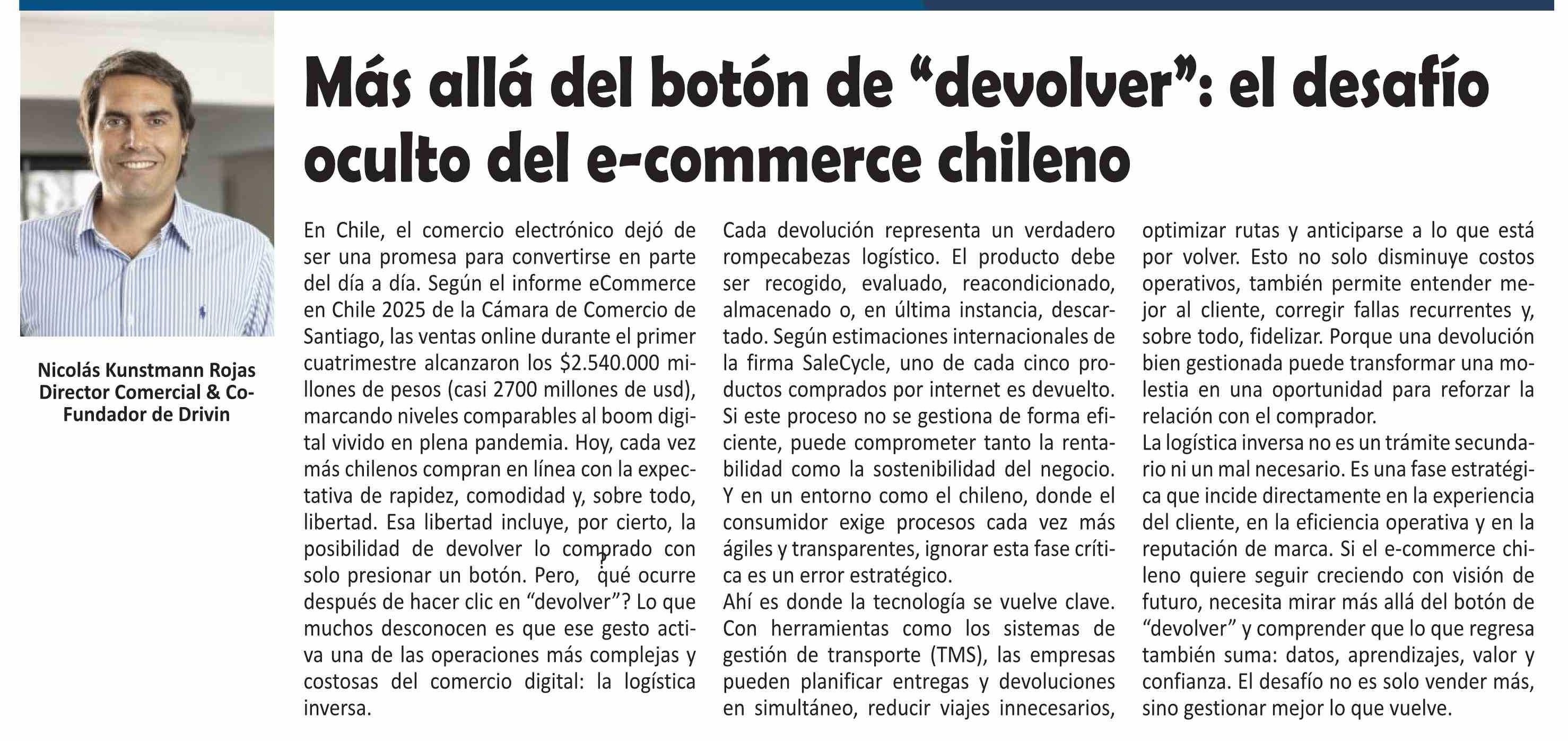 Nicolás Kunstmann Rojas
Director Comercial & Co-Fundador de Drivin

Más allá del botón de “devolver”: el desafío oculto del e-commerce chileno

En Chile, el comercio electrónico dejó de ser una promesa para convertirse en parte del día a día. Según el informe eCommerce en Chile 2025 de la Cámara de Comercio de Santiago, las ventas online durante el primer cuatrimestre alcanzaron los $2.540.000 millones de pesos (casi 2700 millones de usd), marcando niveles comparables al boom digital vivido en plena pandemia. Hoy, cada vez más chilenos compran en línea con la expectativa de rapidez, comodidad y, sobre todo, libertad. Esa libertad incluye, por cierto, la posibilidad de devolver lo comprado con solo presionar un botón. Pero, ¿qué ocurre después de hacer clic en “devolver”? Lo que muchos desconocen es que ese gesto activa una de las operaciones más complejas y costosas del comercio digital: la logística inversa.

Cada devolución representa un verdadero rompecabezas logístico. El producto debe ser recogido, evaluado, reacondicionado, almacenado o, en última instancia, descartado. Según estimaciones internacionales de la firma SaleCycle, uno de cada cinco productos comprados por internet es devuelto. Si este proceso no se gestiona de forma eficiente, puede comprometer tanto la rentabilidad como la sostenibilidad del negocio. Y en un entorno como el chileno, donde el consumidor exige procesos cada vez más ágiles y transparentes, ignorar esta fase crítica es un error estratégico.

Ahí es donde la tecnología se vuelve clave. Con herramientas como los sistemas de gestión de transporte (TMS), las empresas pueden planificar entregas y devoluciones en simultáneo, reducir viajes innecesarios, optimizar rutas y anticiparse a lo que está por volver. Esto no solo disminuye costos operativos, también permite entender mejor al cliente, corregir fallas recurrentes y, sobre todo, fidelizar. Porque una devolución bien gestionada puede transformar una molestia en una oportunidad para reforzar la relación con el comprador.

La logística inversa no es un trámite secundario ni un mal necesario. Es una fase estratégica que incide directamente en la experiencia del cliente, en la eficiencia operativa y en la reputación de marca. Si el e-commerce chileno quiere seguir creciendo con visión de futuro, necesita mirar más allá del botón de “devolver” y comprender que lo que regresa también suma: datos, aprendizajes, valor y confianza. El desafío no es solo vender más, sino gestionar mejor lo que vuelve.